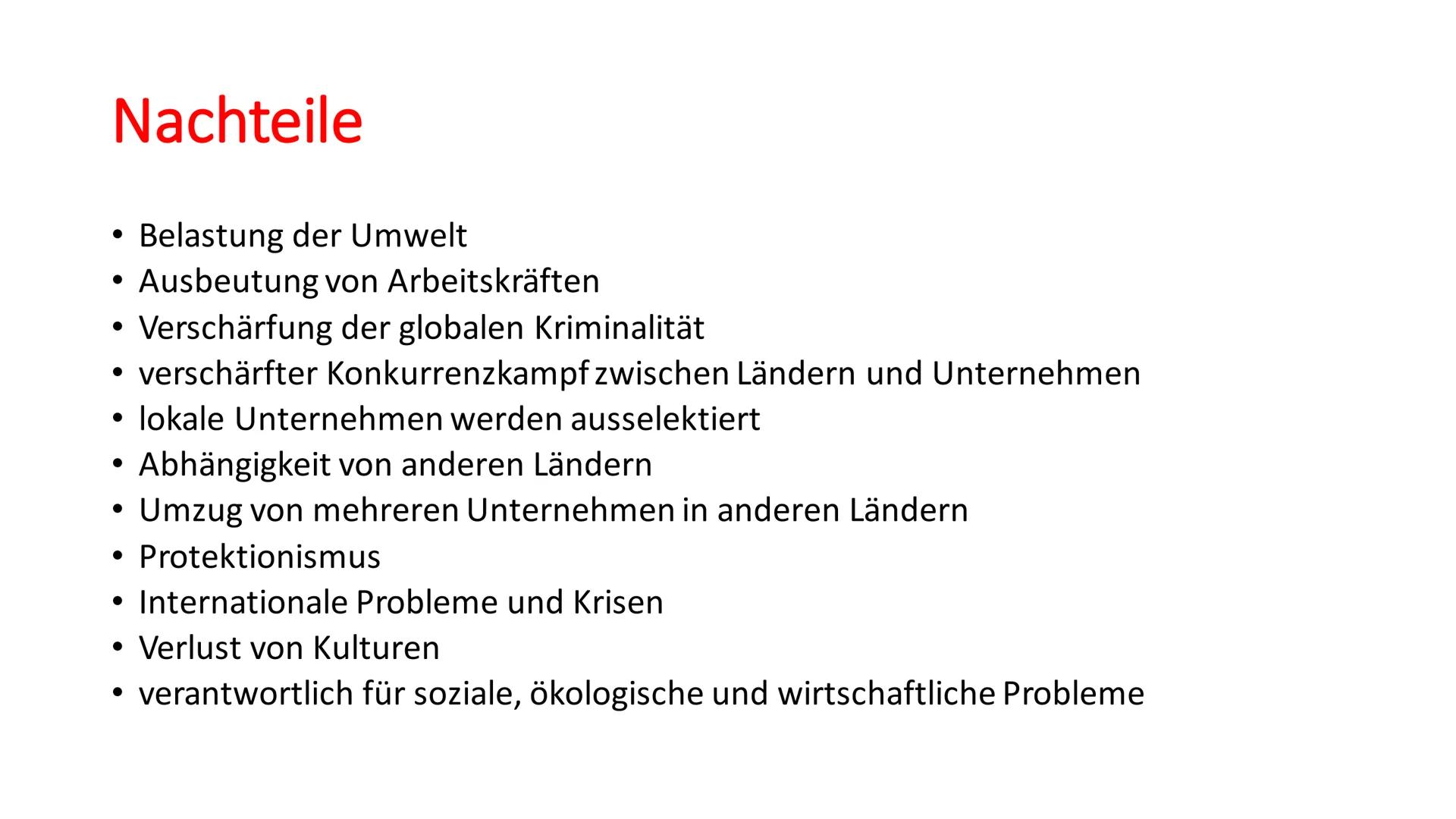 Nachteile

• Belastung der Umwelt
• Ausbeutung von Arbeitskräften
• Verschärfung der globalen Kriminalität
• verschärfter Konkurrenzkampf zwischen Ländern und Unternehmen
• lokale Unternehmen werden ausselektiert
• Abhängigkeit von anderen Ländern
• Umzug von mehreren Unternehmen in anderen Ländern
• Protektionismus
• Internationale Probleme und Krisen
• Verlust von Kulturen
• verantwortlich für soziale, ökologische und wirtschaftliche Probleme